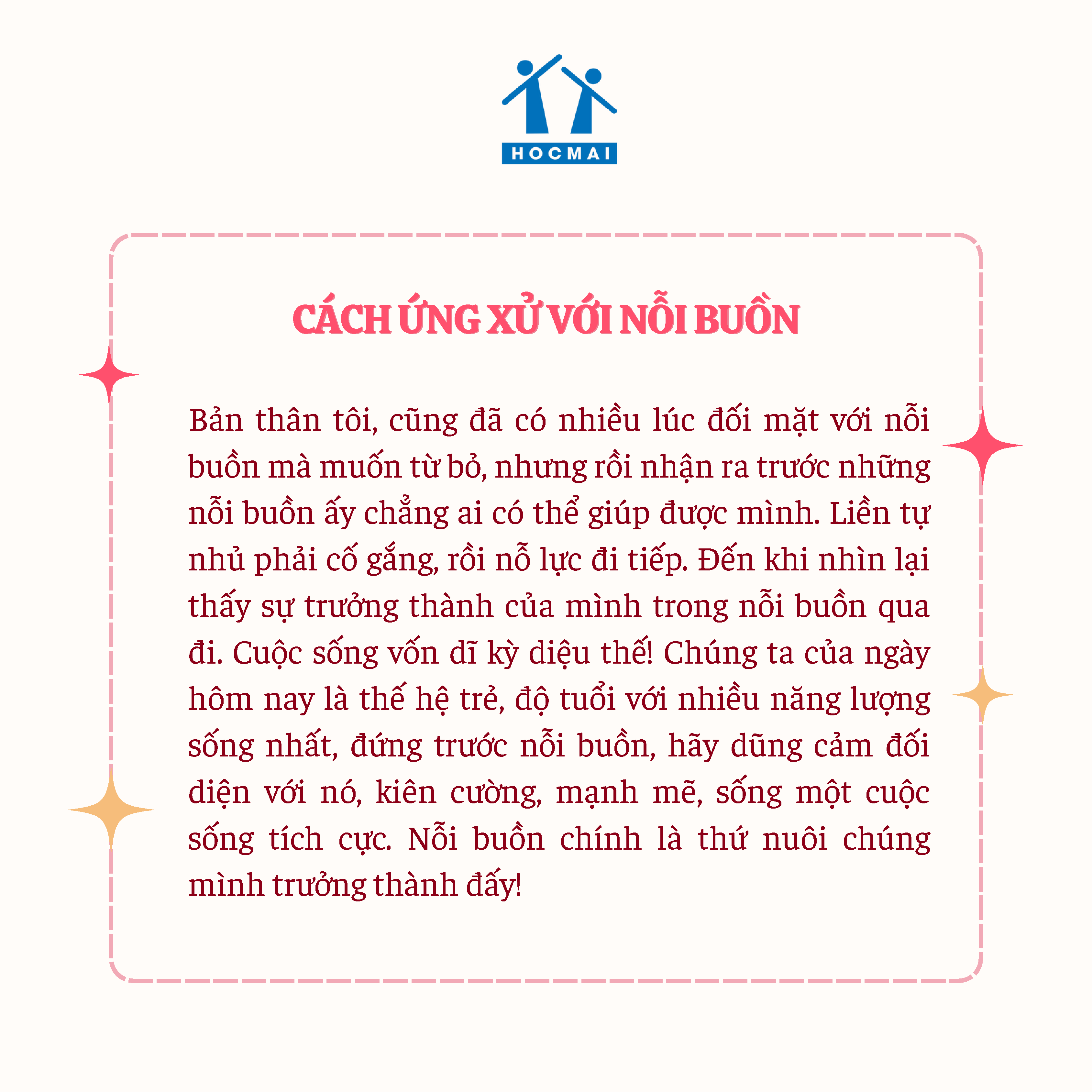 HOCMAI

CÁCH ỨNG XỬ VỚI NỖI BUỒN

Bản thân tôi, cũng đã có nhiều lúc đối mặt với nỗi buồn mà muốn từ bỏ, nhưng rồi nhận ra trước những nỗi buồn ấy chẳng ai có thể giúp được mình. Liền tự nhủ phải cố gắng, rồi nỗ lực đi tiếp. Đến khi nhìn lại thấy sự trưởng thành của mình trong nỗi buồn qua đi. Cuộc sống vốn dĩ kỳ diệu thế! Chúng ta của ngày hôm nay là thế hệ trẻ, độ tuổi với nhiều năng lượng sống nhất, đứng trước nỗi buồn, hãy dũng cảm đối diện với nó, kiên cường, mạnh mẽ, sống một cuộc sống tích cực. Nỗi buồn chính là thứ nuôi chúng mình trưởng thành đấy!